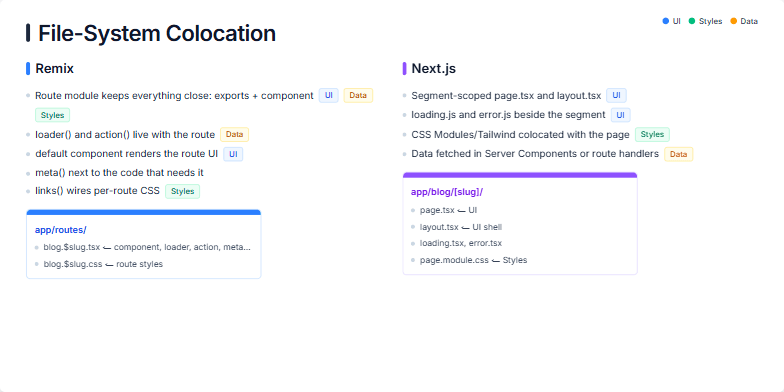 File-System Colocation

• UI • Styles • Data

Remix

• Route module keeps everything close: exports + component UI Data Styles
• loader() and action() live with the route Data
• default component renders the route UI UI
• meta() next to the code that needs it
• links() wires per-route CSS Styles

app/routes/

• blog.$slug.tsx ← component, loader, action, meta...
• blog.$slug.css ← route styles

Next.js

• Segment-scoped page.tsx and layout.tsx UI
• loading.js and error.js beside the segment UI
• CSS Modules/Tailwind colocated with the page Styles
• Data fetched in Server Components or route handlers Data

app/blog/[slug]/

• page.tsx ← UI
• layout.tsx ← UI shell
• loading.tsx, error.tsx
• page.module.css ← Styles